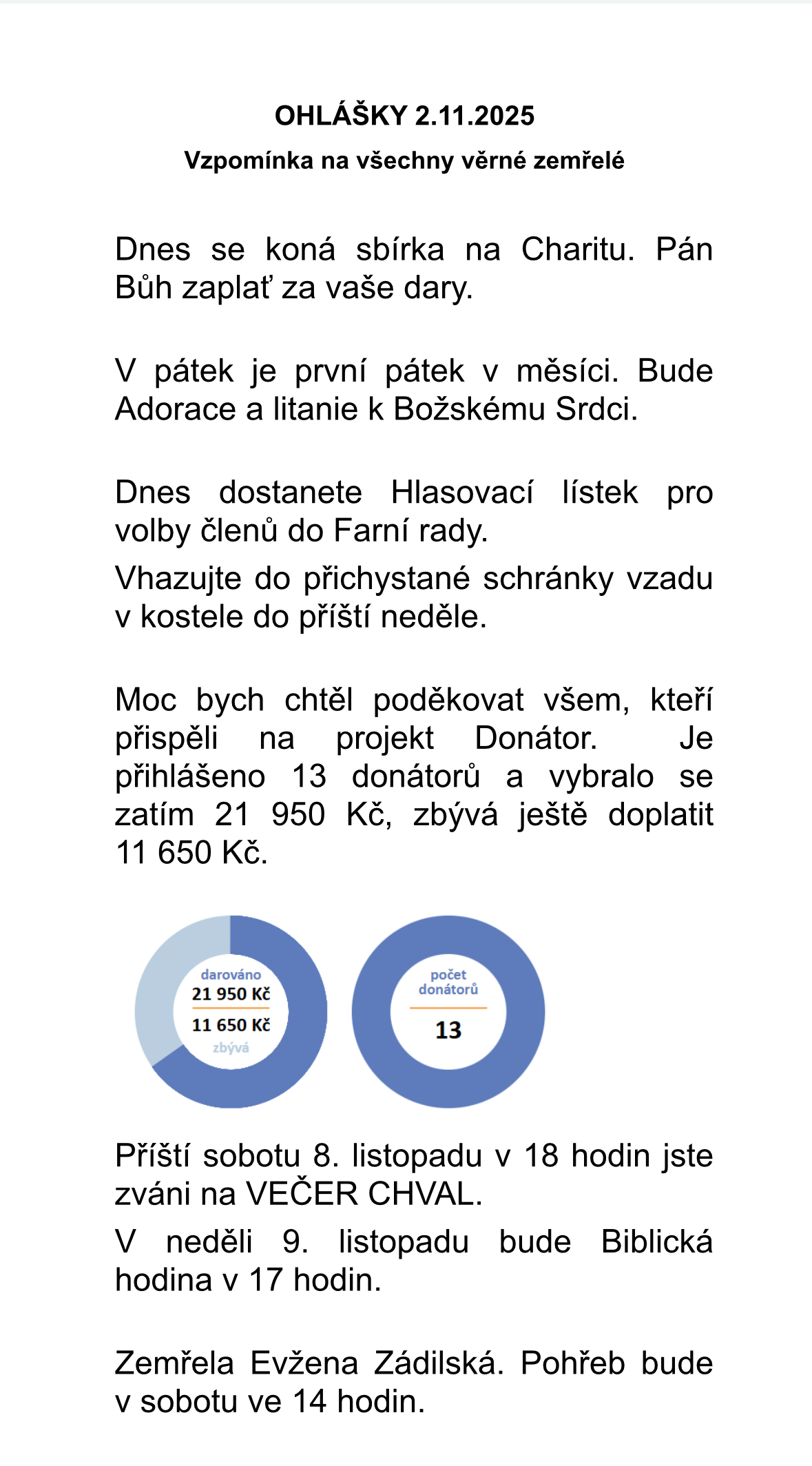 OHLÁŠKY 2.11.2025

Vzpomínka na všechny věrné zemřelé

Dnes se koná sbírka na Charitu. Pán Bůh zaplať za vaše dary.

V pátek je první pátek v měsíci. Bude Adorace a litanie k Božskému Srdci.

Dnes dostanete Hlasovací lístek pro volby členů do Farní rady.

Vhazujte do přichystané schránky vzadu v kostele do příští neděle.

Moc bych chtěl poděkovat všem, kteří přispěli na projekt Donátor. Je přihlášeno 13 donátorů a vybralo se zatím 21 950 Kč, zbývá ještě doplatit 11 650 Kč.

darováno
21 950 Kč
11 650 Kč
zbývá

počet donátorů
13

Příští sobotu 8. listopadu v 18 hodin jste zváni na VEČER CHVAL.

V neděli 9. listopadu bude Biblická hodina v 17 hodin.

Zemřela Evžena Zádilská. Pohřeb bude v sobotu ve 14 hodin.